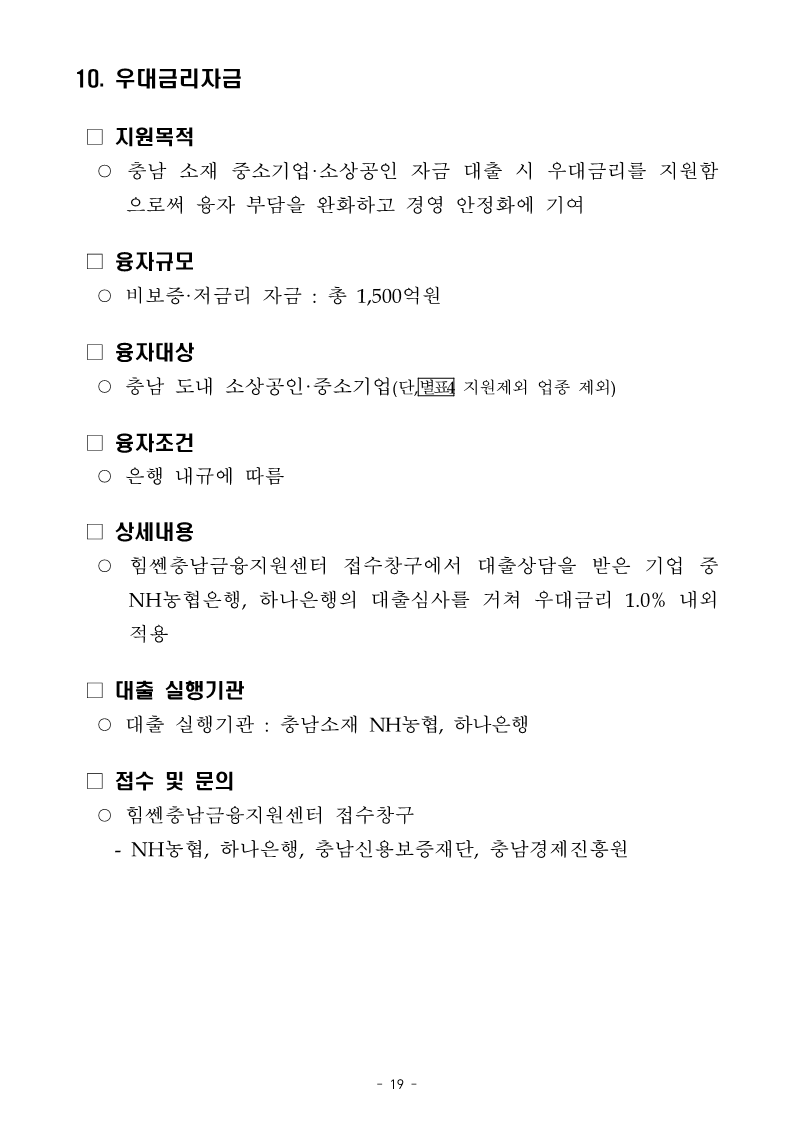 10. 우대금리자금

□ 지원목적

○ 충남 소재 중소기업·소상공인 자금 대출 시 우대금리를 지원함으로써 융자 부담을 완화하고 경영 안정화에 기여

□ 융자규모

○ 비보증·저금리 자금 : 총 1,500억원

□ 융자대상

○ 충남 도내 소상공인·중소기업(단, 별표4 지원제외 업종 제외)

□ 융자조건

○ 은행 내규에 따름

□ 상세내용

○ 힘쎈충남금융지원센터 접수창구에서 대출상담을 받은 기업 중 NH농협은행, 하나은행의 대출심사를 거쳐 우대금리 1.0% 내외 적용

□ 대출 실행기관

○ 대출 실행기관 : 충남소재 NH농협, 하나은행

□ 접수 및 문의

○ 힘쎈충남금융지원센터 접수창구
- NH농협, 하나은행, 충남신용보증재단, 충남경제진흥원

- 19 -